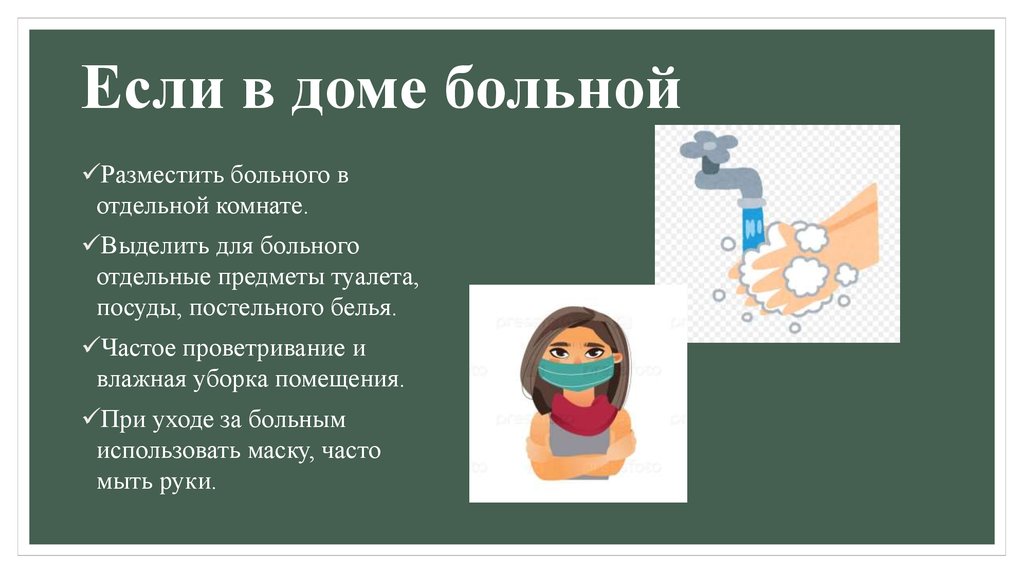 Если в доме больной

✓Разместить больного в отдельной комнате.

✓Выделить для больного отдельные предметы туалета, посуды, постельного белья.

✓Частое проветривание и влажная уборка помещения.

✓При уходе за больным использовать маску, часто мыть руки.